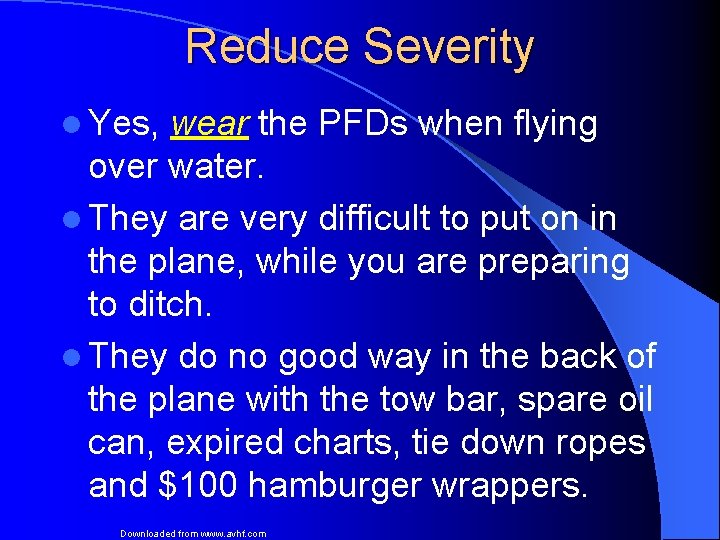 Reduce Severity

Yes, wear the PFDs when flying over water.

They are very difficult to put on in the plane, while you are preparing to ditch.

They do no good way in the back of the plane with the tow bar, spare oil can, expired charts, tie down ropes and \$100 hamburger wrappers.

Downloaded from www.avhf.com